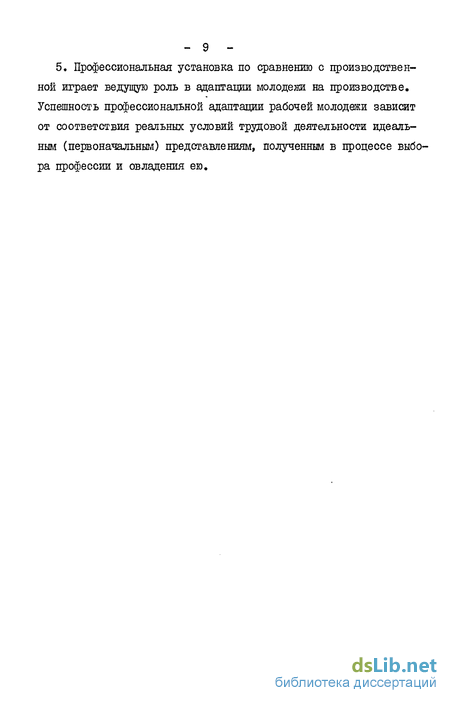 - 9 -

5. Профессиональная установка по сравнению с производственной играет ведущую роль в адаптации молодежи на производстве. Успешность профессиональной адаптации рабочей молодежи зависит от соответствия реальных условий трудовой деятельности идеальным (первоначальным) представлениям, полученным в процессе выбора профессии и овладения ею.

dsLib.net
библиотека диссертаций